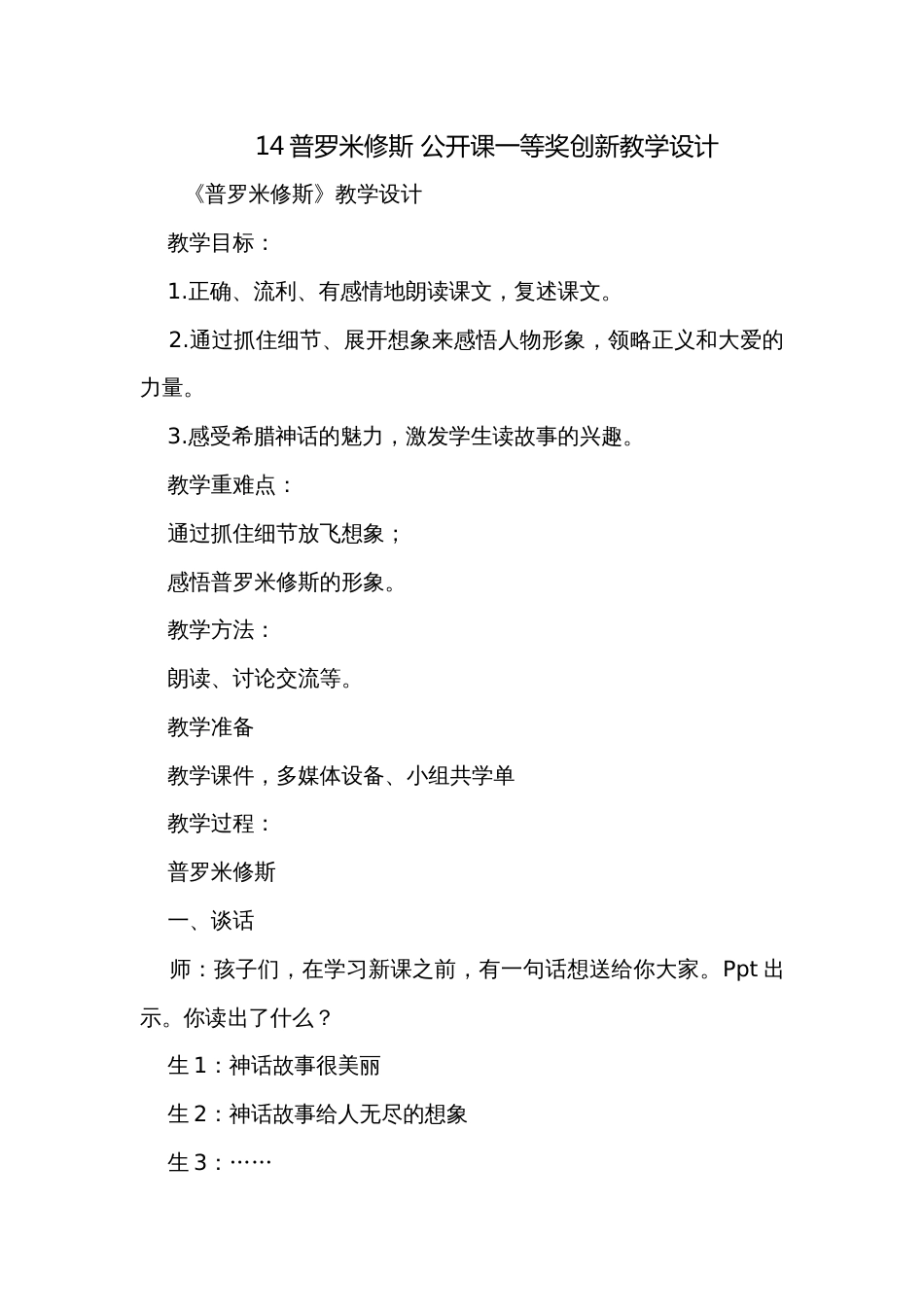 14 普罗米修斯 公开课一等奖创新教学设计

《普罗米修斯》教学设计

教学目标：

1.正确、流利、有感情地朗读课文，复述课文。

2.通过抓住细节、展开想象来感悟人物形象，领略正义和大爱的力量。

3.感受希腊神话的魅力，激发学生读故事的兴趣。

教学重难点：

通过抓住细节放飞想象；

感悟普罗米修斯的形象。

教学方法：

朗读、讨论交流等。

教学准备

教学课件，多媒体设备、小组共学单

教学过程：

普罗米修斯

一、谈话

师：孩子们，在学习新课之前，有一句话想送给你大家。Ppt 出示。你读出了什么？

生 1：神话故事很美丽

生 2：神话故事给人无尽的想象

生 3：……